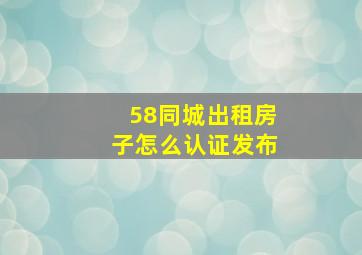 58同城出租房子怎么认证发布